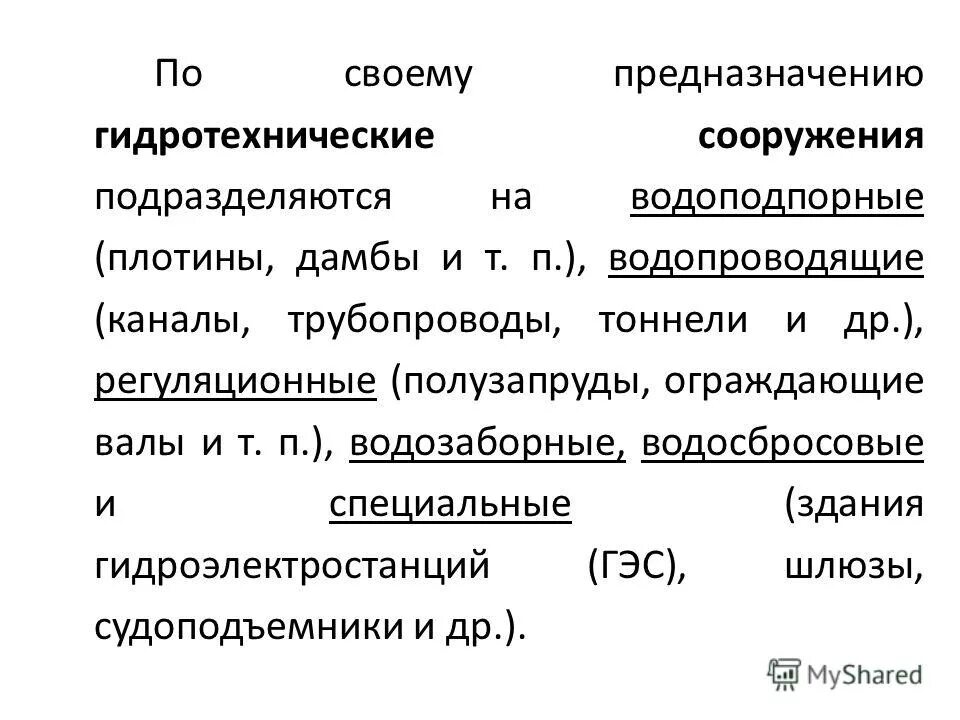 По своему предназначению гидротехнические сооружения подразделяются на водоподпорные (плотины, дамбы и т. п.), водопроводящие (каналы, трубопроводы, тоннели и др.), регуляционные (полузапруды, ограждающие валы и т. п.), водозаборные, водосбросовые и специальные (здания гидроэлектростанций (ГЭС), шлюзы, судоподъемники и др.).

MyShared